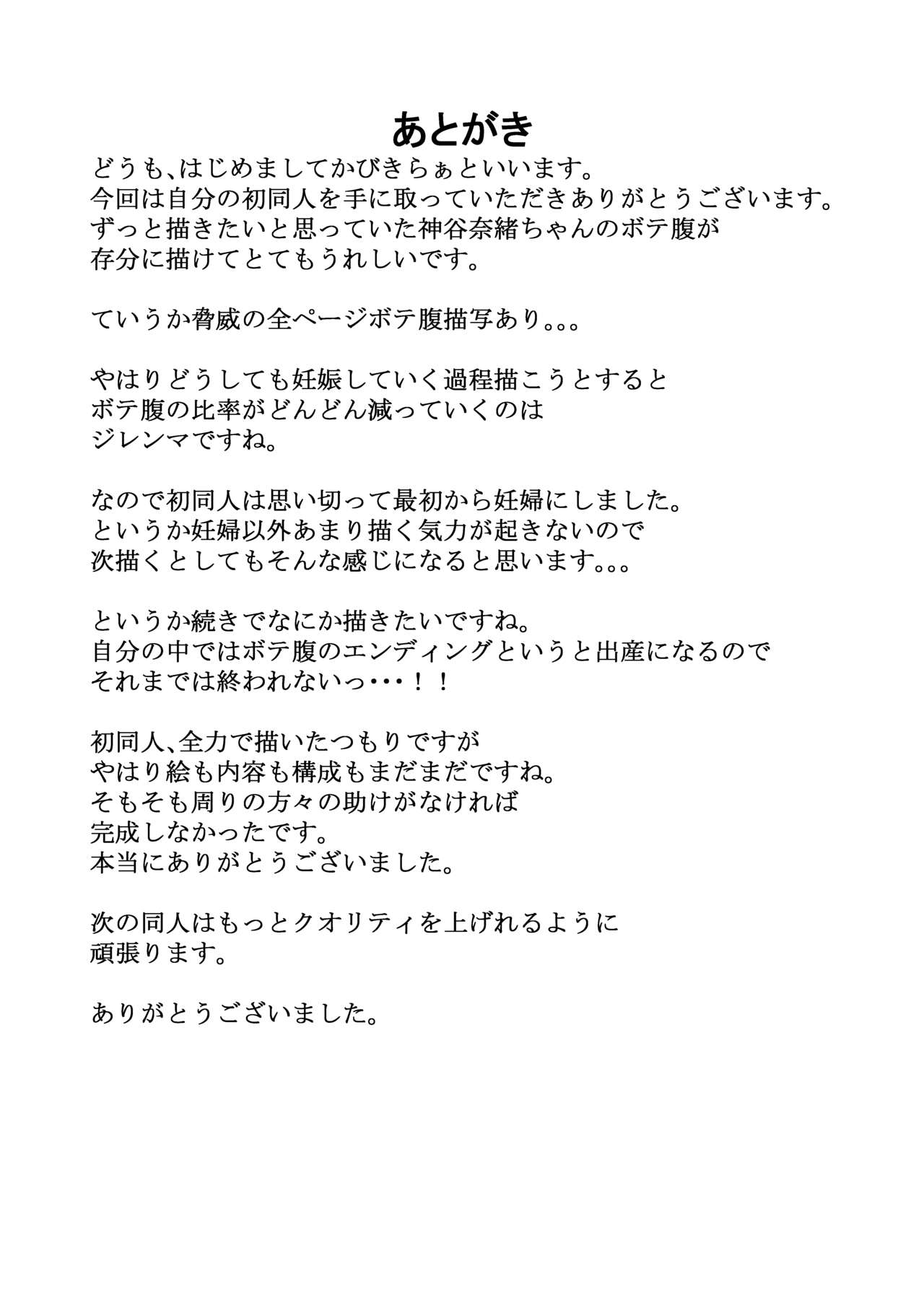 あとがき

どうも、はじめましてかびきらぁといいます。
今回は自分の初同人を手に取っていただきありがとうございます。
ずっと描きたいと思っていた神谷奈緒ちゃんのボテ腹が
存分に描けてとてもうれしいです。

ていうか脅威の全ページボテ腹描写あり。。。

やはりどうしても妊娠していく過程描こうとすると
ボテ腹の比率がどんどん減っていくのは
ジレンマですね。

なので初同人は思い切って最初から妊婦にしました。
というか妊婦以外あまり描く気力が起きないので
次描くとしてもそんな感じになると思います。。。

というか続きでなにか描きたいですね。
自分の中ではボテ腹のエンディングというと出産になるので
それまでは終われないっ・・・！！

初同人、全力で描いたつもりですが
やはり絵も内容も構成もまだまだですね。
そもそも周りの方々の助けがなければ
完成しなかったです。
本当にありがとうございました。

次の同人はもっとクオリティを上げれるように
頑張ります。

ありがとうございました。